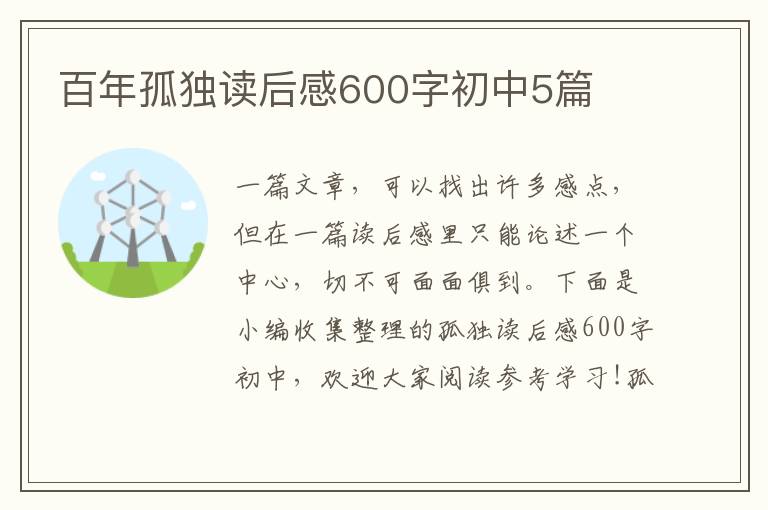 百年孤独读后感600字初中5篇

一篇文章，可以找出许多感点，但在一篇读后感里只能论述一个中心，切不可面面俱到。下面是小编收集整理的孤独读后感600字初中，欢迎大家阅读参考学习！孤